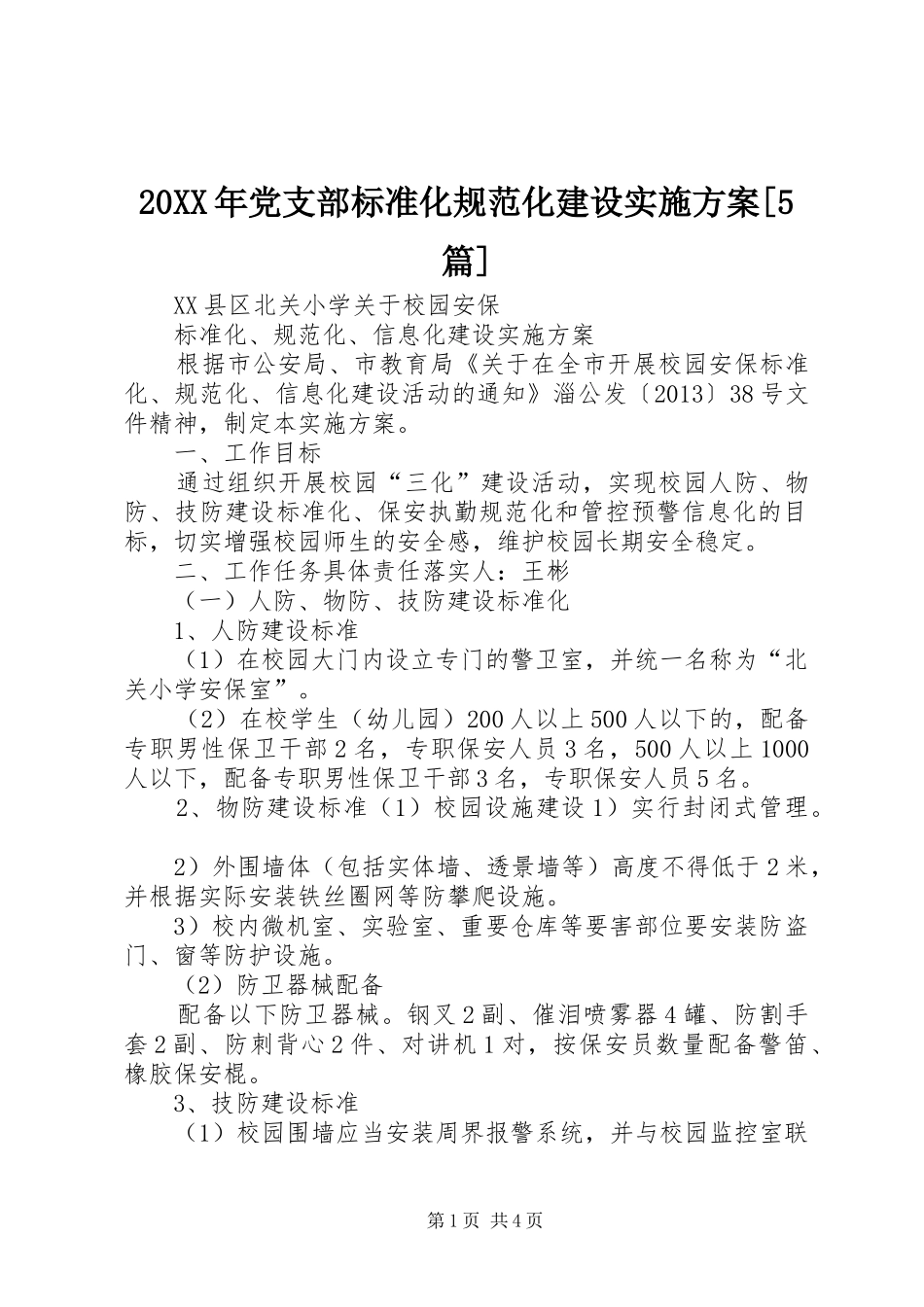 20XX年党支部标准化规范化建设实施方案[5篇]

XX县区北关小学关于校园安保

标准化、规范化、信息化建设实施方案

根据市公安局、市教育局《关于在全市开展校园安保标准化、规范化、信息化建设活动的通知》淄公发〔2013〕38号文件精神，制定本实施方案。

一、工作目标

通过组织开展校园“三化”建设活动，实现校园人防、物防、技防建设标准化、保安执勤规范化和管控预警信息化的目标，切实增强校园师生的安全感，维护校园长期安全稳定。

二、工作任务具体责任落实人：王彬

（一）人防、物防、技防建设标准化

1、人防建设标准

（1）在校园大门内设立专门的警卫室，并统一名称为“北关小学安保室”。

（2）在校学生（幼儿园）200人以上500人以下的，配备专职男性保卫干部2名，专职保安人员3名，500人以上1000人以下，配备专职男性保卫干部3名，专职保安人员5名。

2、物防建设标准（1）校园设施建设1）实行封闭式管理。

2）外围墙体（包括实体墙、透景墙等）高度不得低于2米，并根据实际安装铁丝圈网等防攀爬设施。

3）校内微机室、实验室、重要仓库等要害部位要安装防盗门、窗等防护设施。

（2）防卫器械配备

配备以下防卫器械。钢叉2副、催泪喷雾器4罐、防割手套2副、防刺背心2件、对讲机1对，按保安员数量配备警笛、橡胶保安棍。

3、技防建设标准

（1）校园围墙应当安装周界报警系统，并与校园监控室联

第1页 共4页